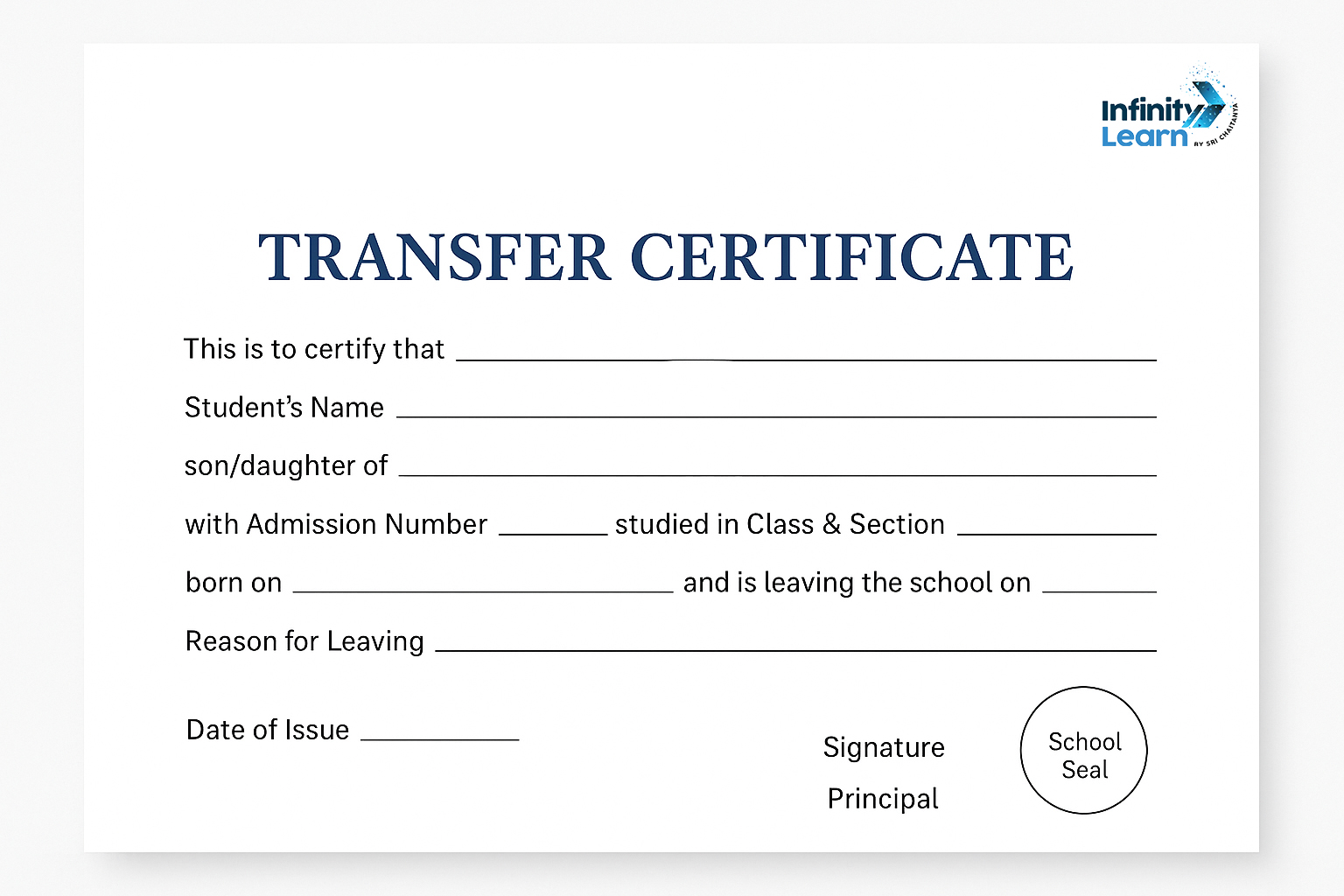 Infinity Learn BY SRI CHAITANYA

TRANSFER CERTIFICATE

This is to certify that ____

Student's Name ____

son/daughter of ____

with Admission Number ____ studied in Class & Section ____

born on ____ and is leaving the school on ____

Reason for Leaving ____

Date of Issue ____

Signature

Principal

School Seal